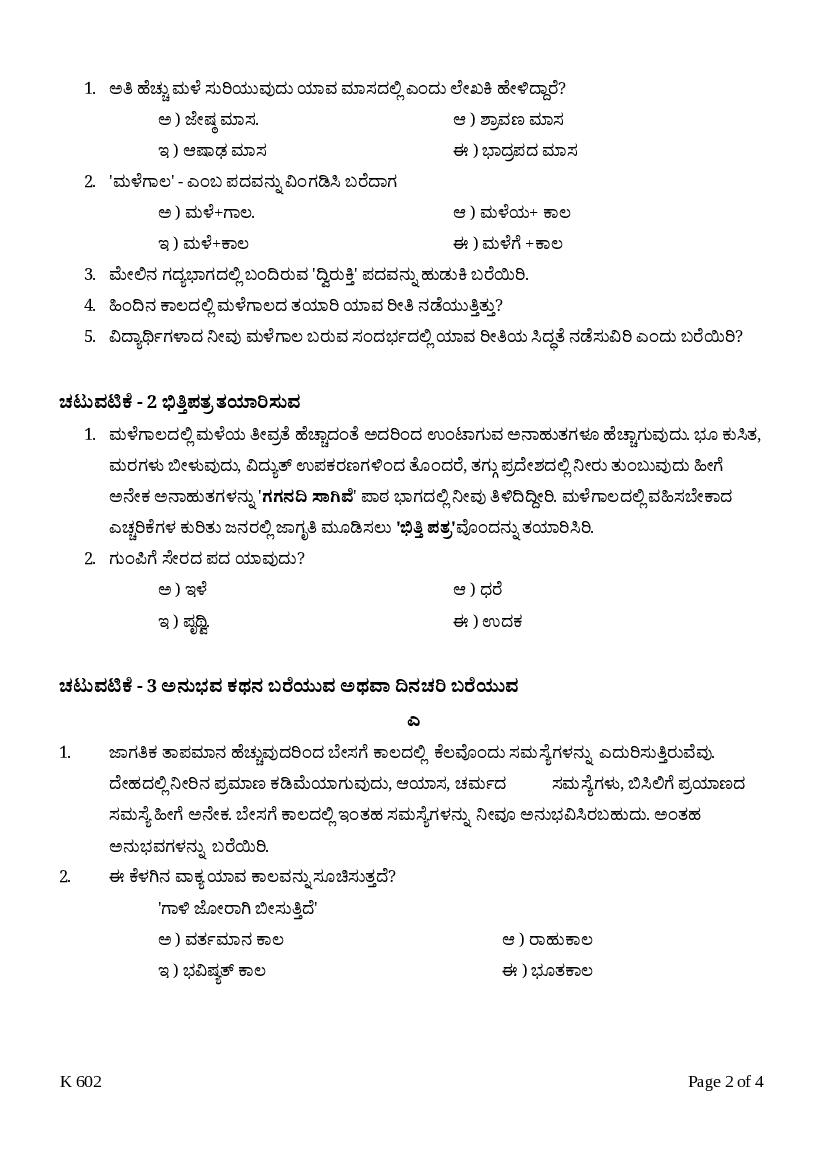 1. ಅತಿ ಹೆಚ್ಚು ಮಳೆ ಸುರಿಯುವುದು ಯಾವ ಮಾಸದಲ್ಲಿ ಎಂದು ಲೇಖಕಿ ಹೇಳಿದ್ದಾರೆ?

ಅ ) ಜೇಷ್ಠ ಮಾಸ. ಆ ) ಶ್ರಾವಣ ಮಾಸ

ಇ ) ಆಷಾಢ ಮಾಸ ಈ ) ಭಾದ್ರಪದ ಮಾಸ

2. 'ಮಳೆಗಾಲ' - ಎಂಬ ಪದವನ್ನು ವಿಂಗಡಿಸಿ ಬರೆದಾಗ

ಅ ) ಮಳೆ+ಗಾಲ. ಆ ) ಮಳೆಯ+ ಕಾಲ

ಇ ) ಮಳೆ+ಕಾಲ ಈ ) ಮಳೆಗೆ +ಕಾಲ

3. ಮೇಲಿನ ಗದ್ಯಭಾಗದಲ್ಲಿ ಬಂದಿರುವ 'ದ್ವಿರುಕ್ತಿ' ಪದವನ್ನು ಹುಡುಕಿ ಬರೆಯಿರಿ.

4. ಹಿಂದಿನ ಕಾಲದಲ್ಲಿ ಮಳೆಗಾಲದ ತಯಾರಿ ಯಾವ ರೀತಿ ನಡೆಯುತ್ತಿತ್ತು?

5. ವಿದ್ಯಾರ್ಥಿಗಳಾದ ನೀವು ಮಳೆಗಾಲ ಬರುವ ಸಂದರ್ಭದಲ್ಲಿ ಯಾವ ರೀತಿಯ ಸಿದ್ಧತೆ ನಡೆಸುವಿರಿ ಎಂದು ಬರೆಯಿರಿ?

ಚಟುವಟಿಕೆ - 2 ಭಿತ್ತಿಪತ್ರ ತಯಾರಿಸುವ

1. ಮಳೆಗಾಲದಲ್ಲಿ ಮಳೆಯ ತೀವ್ರತೆ ಹೆಚ್ಚಾದಂತೆ ಅದರಿಂದ ಉಂಟಾಗುವ ಅನಾಹುತಗಳೂ ಹೆಚ್ಚಾಗುವುದು. ಭೂ ಕುಸಿತ, ಮರಗಳು ಬೀಳುವುದು, ವಿದ್ಯುತ್ ಉಪಕರಣಗಳಿಂದ ತೊಂದರೆ, ತಗ್ಗು ಪ್ರದೇಶದಲ್ಲಿ ನೀರು ತುಂಬುವುದು ಹೀಗೆ ಅನೇಕ ಅನಾಹುತಗಳನ್ನು 'ಗಗನದಿ ಸಾಗಿವೆ' ಪಾಠ ಭಾಗದಲ್ಲಿ ನೀವು ತಿಳಿದಿದ್ದೀರಿ. ಮಳೆಗಾಲದಲ್ಲಿ ವಹಿಸಬೇಕಾದ ಎಚ್ಚರಿಕೆಗಳ ಕುರಿತು ಜನರಲ್ಲಿ ಜಾಗೃತಿ ಮೂಡಿಸಲು 'ಭಿತ್ತಿ ಪತ್ರ'ವೊಂದನ್ನು ತಯಾರಿಸಿರಿ.

2. ಗುಂಪಿಗೆ ಸೇರದ ಪದ ಯಾವುದು?

ಅ ) ಇಳೆ ಆ ) ಧರೆ

ಇ ) ಪೃಥ್ವಿ ಈ ) ಉದಕ

ಚಟುವಟಿಕೆ - 3 ಅನುಭವ ಕಥನ ಬರೆಯುವ ಅಥವಾ ದಿನಚರಿ ಬರೆಯುವ

ಎ

1. ಜಾಗತಿಕ ತಾಪಮಾನ ಹೆಚ್ಚುವುದರಿಂದ ಬೇಸಗೆ ಕಾಲದಲ್ಲಿ ಕೆಲವೊಂದು ಸಮಸ್ಯೆಗಳನ್ನು ಎದುರಿಸುತ್ತಿರುವೆವು. ದೇಹದಲ್ಲಿ ನೀರಿನ ಪ್ರಮಾಣ ಕಡಿಮೆಯಾಗುವುದು, ಆಯಾಸ, ಚರ್ಮದ ಸಮಸ್ಯೆಗಳು, ಬಿಸಿಲಿಗೆ ಪ್ರಯಾಣದ ಸಮಸ್ಯೆ ಹೀಗೆ ಅನೇಕ. ಬೇಸಗೆ ಕಾಲದಲ್ಲಿ ಇಂತಹ ಸಮಸ್ಯೆಗಳನ್ನು ನೀವೂ ಅನುಭವಿಸಿರಬಹುದು. ಅಂತಹ ಅನುಭವಗಳನ್ನು ಬರೆಯಿರಿ.

2. ಈ ಕೆಳಗಿನ ವಾಕ್ಯ ಯಾವ ಕಾಲವನ್ನು ಸೂಚಿಸುತ್ತದೆ?

'ಗಾಳಿ ಜೋರಾಗಿ ಬೀಸುತ್ತಿದೆ'

ಅ ) ವರ್ತಮಾನ ಕಾಲ ಆ ) ರಾಹುಕಾಲ

ಇ ) ಭವಿಷ್ಯತ್ ಕಾಲ ಈ ) ಭೂತಕಾಲ

K 602 Page 2 of 4